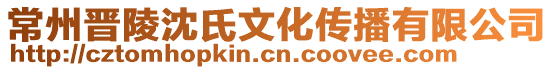 常州晋陵沈氏文化传播有限公司
http://cztomhopkin.cn.coovee.com